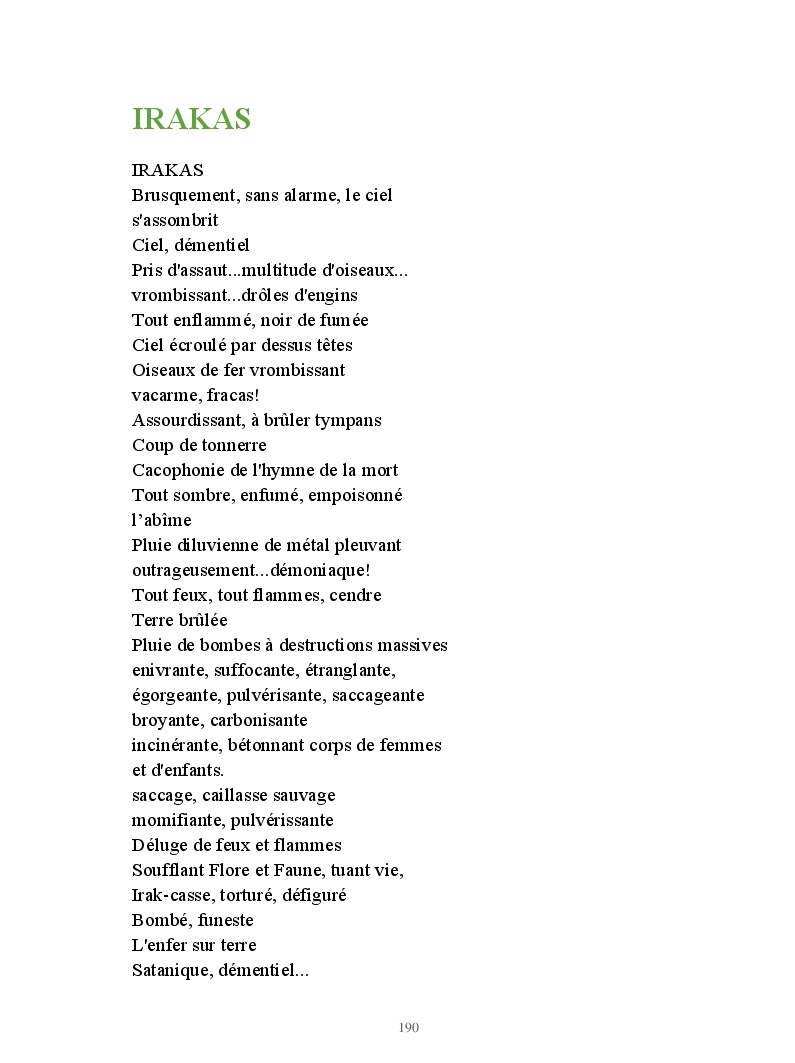 IRAKAS

IRAKAS
Brusquement, sans alarme, le ciel
s'assombrit
Ciel, démentiel
Pris d'assaut...multitude d'oiseaux...
vrombissant...drôles d'engins
Tout enflammé, noir de fumée
Ciel écroulé par dessus têtes
Oiseaux de fer vrombissant
vacarme, fracas!
Assourdissant, à brûler tympans
Coup de tonnerre
Cacophonie de l'hymne de la mort
Tout sombre, enfumé, empoisonné
l'abîme
Pluie diluvienne de métal pleuvant
outrageusement...démoniaque!
Tout feux, tout flammes, cendre
Terre brûlée
Pluie de bombes à destructions massives
enivrante, suffocante, étranglante,
égorgeante, pulvérisante, saccageante
broyante, carbonisante
incinérante, bétonnant corps de femmes
et d'enfants.
saccage, caillasse sauvage
momifiante, pulvérissante
Déluge de feux et flammes
Soufflant Flore et Faune, tuant vie,
Irak-casse, torturé, défiguré
Bombé, funeste
L'enfer sur terre
Satanique, démentiel...

190